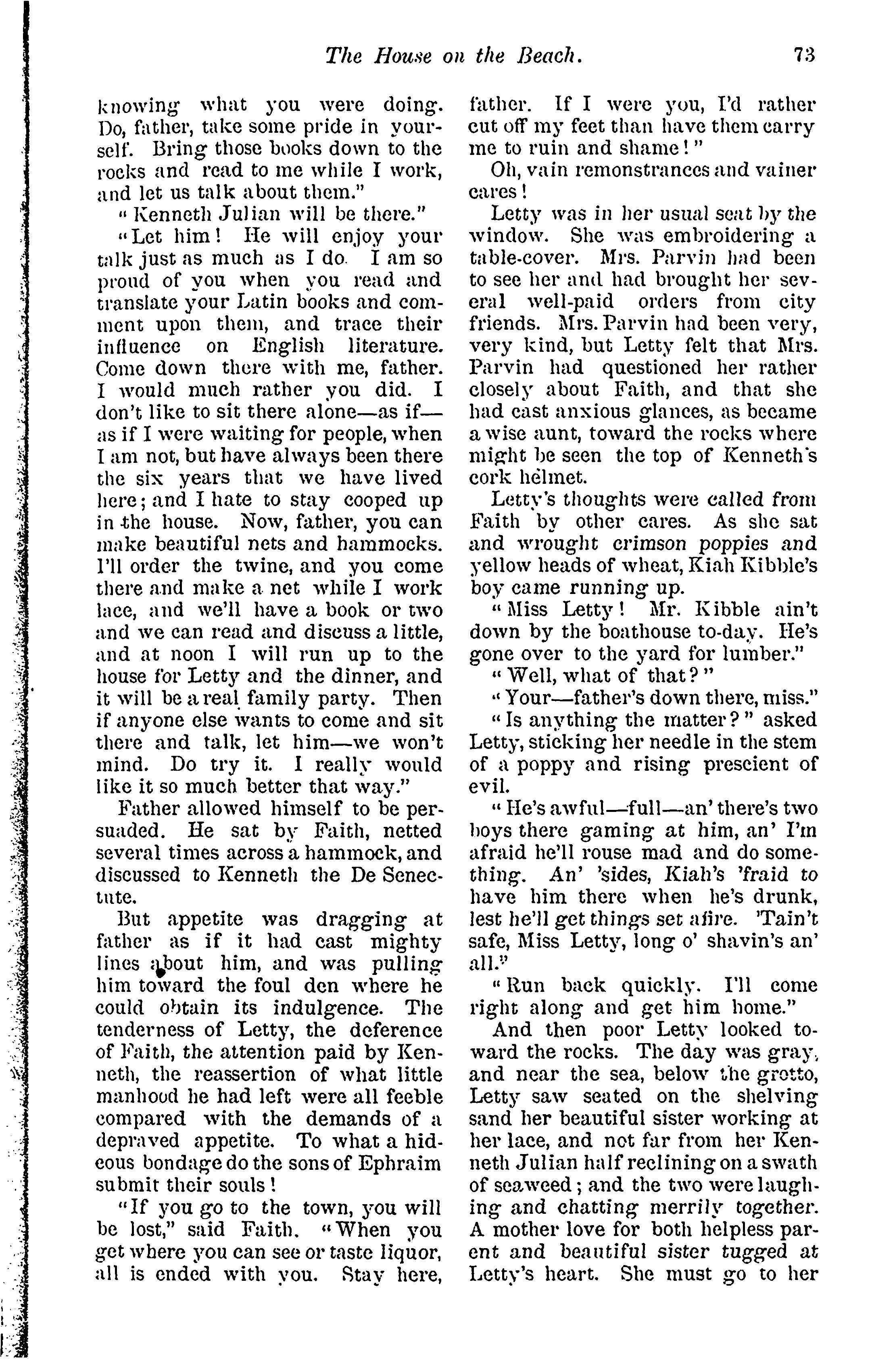 The House on the Beach. 73

knowing what you were doing. Do, father, take some pride in yourself. Bring those books down to the rocks and read to me while I work, and let us talk about them."

"Kenneth Julian will be there."

"Let him! He will enjoy your talk just as much as I do. I am so proud of you when you read and translate your Latin books and comment upon them, and trace their influence on English literature. Come down there with me, father. I would much rather you did. I don't like to sit there alone—as if—as if I were waiting for people, when I am not, but have always been there the six years that we have lived here; and I hate to stay cooped up in the house. Now, father, you can make beautiful nets and hammocks. I'll order the twine, and you come there and make a net while I work lace, and we'll have a book or two and we can read and discuss a little, and at noon I will run up to the house for Letty and the dinner, and it will be a real family party. Then if anyone else wants to come and sit there and talk, let him—we won't mind. Do try it. I really would like it so much better that way."

Father allowed himself to be persuaded. He sat by Faith, netted several times across a hammock, and discussed to Kenneth the De Senectute.

But appetite was dragging at father as if it had cast mighty lines about him, and was pulling him toward the foul den where he could obtain its indulgence. The tenderness of Letty, the deference of Faith, the attention paid by Kenneth, the reassertion of what little manhood he had left were all feeble compared with the demands of a depraved appetite. To what a hideous bondage do the sons of Ephraim submit their souls!

"If you go to the town, you will be lost," said Faith. "When you get where you can see or taste liquor, all is ended with you. Stay here, father. If I were you, I'd rather cut off my feet than have them carry me to ruin and shame!"

Oh, vain remonstrances and vainer cares!

Letty was in her usual seat by the window. She was embroidering a table-cover. Mrs. Parvin had been to see her and had brought her several well-paid orders from city friends. Mrs. Parvin had been very, very kind, but Letty felt that Mrs. Parvin had questioned her rather closely about Faith, and that she had cast anxious glances, as became a wise aunt, toward the rocks where might be seen the top of Kenneth's cork helmet.

Letty's thoughts were called from Faith by other cares. As she sat and wrought crimson poppies and yellow heads of wheat, Kiah Kibble's boy came running up.

"Miss Letty! Mr. Kibble ain't down by the boathouse to-day. He's gone over to the yard for lumber."

"Well, what of that?"

"Your—father's down there, miss."

"Is anything the matter?" asked Letty, sticking her needle in the stem of a poppy and rising prescient of evil.

"He's awful—full—an' there's two boys there gaming at him, an' I'm afraid he'll rouse mad and do something. An' 'sides, Kiah's 'fraid to have him there when he's drunk, lest he'll get things set afire. 'Tain't safe, Miss Letty, long o' shavin's an' all."

"Run back quickly. I'll come right along and get him home."

And then poor Letty looked toward the rocks. The day was gray, and near the sea, below the grotto, Letty saw seated on the shelving sand her beautiful sister working at her lace, and not far from her Kenneth Julian half reclining on a swath of seaweed; and the two were laughing and chatting merrily together. A mother love for both helpless parent and beautiful sister tugged at Letty's heart. She must go to her